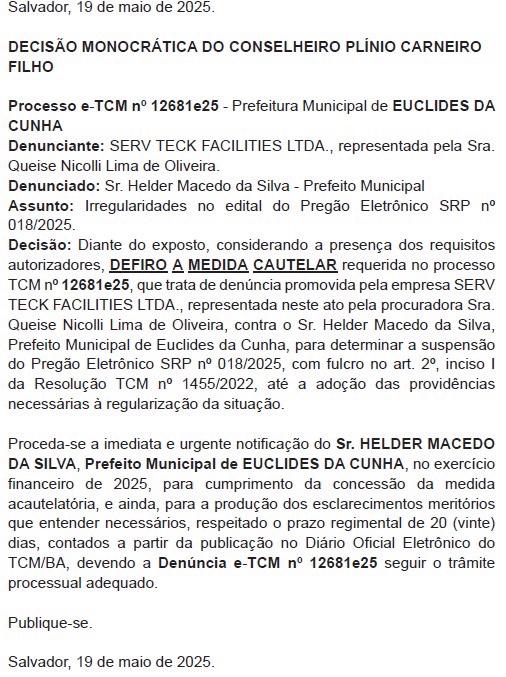 Salvador, 19 de maio de 2025.

DECISÃO MONOCRÁTICA DO CONSELHEIRO PLÍNIO CARNEIRO FILHO

Processo e-TCM nº 12681e25 - Prefeitura Municipal de EUCLIDES DA CUNHA
Denunciante: SERV TECK FACILITIES LTDA., representada pela Sra. Queise Nicolli Lima de Oliveira.
Denunciado: Sr. Helder Macedo da Silva - Prefeito Municipal
Assunto: Irregularidades no edital do Pregão Eletrônico SRP nº 018/2025.
Decisão: Diante do exposto, considerando a presença dos requisitos autorizadores, DEFIRO A MEDIDA CAUTELAR requerida no processo TCM nº 12681e25, que trata de denúncia promovida pela empresa SERV TECK FACILITIES LTDA., representada neste ato pela procuradora Sra. Queise Nicolli Lima de Oliveira, contra o Sr. Helder Macedo da Silva, Prefeito Municipal de Euclides da Cunha, para determinar a suspensão do Pregão Eletrônico SRP nº 018/2025, com fulcro no art. 2º, inciso I da Resolução TCM nº 1455/2022, até a adoção das providências necessárias à regularização da situação.

Proceda-se a imediata e urgente notificação do Sr. HELDER MACEDO DA SILVA, Prefeito Municipal de EUCLIDES DA CUNHA, no exercício financeiro de 2025, para cumprimento da concessão da medida acautelatória, e ainda, para a produção dos esclarecimentos meritórios que entender necessários, respeitado o prazo regimental de 20 (vinte) dias, contados a partir da publicação no Diário Oficial Eletrônico do TCM/BA, devendo a Denúncia e-TCM nº 12681e25 seguir o trâmite processual adequado.

Publique-se.

Salvador, 19 de maio de 2025.